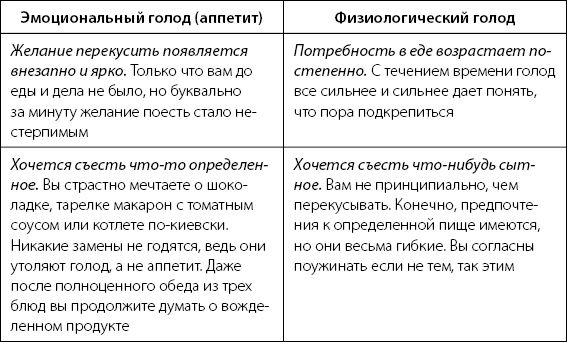 | Эмоциональный голод (аппетит) | Физиологический голод |
|---|---|
| Желание перекусить появляется внезапно и ярко. Только что вам до еды и дела не было, но буквально за минуту желание поесть стало нестерпимым | Потребность в еде возрастает постепенно. С течением времени голод все сильнее и сильнее дает понять, что пора подкрепиться |
| Хочется съесть что-то определенное. Вы страстно мечтаете о шоколадке, тарелке макарон с томатным соусом или котлете по-киевски. Никакие замены не годятся, ведь они утоляют голод, а не аппетит. Даже после полноценного обеда из трех блюд вы продолжите думать о вожделенном продукте | Хочется съесть что-нибудь сытное. Вам не принципиально, чем перекусывать. Конечно, предпочтения к определенной пище имеются, но они весьма гибкие. Вы согласны поужинать если не тем, так этим |